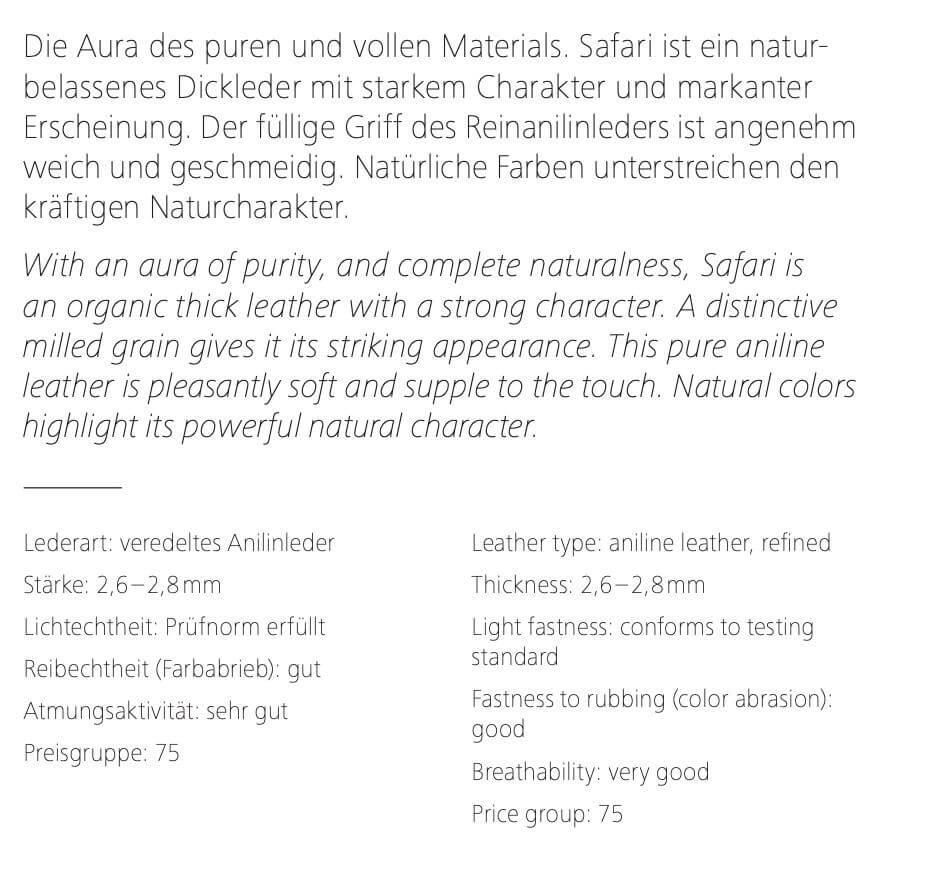 Die Aura des puren und vollen Materials. Safari ist ein naturbelassenes Dickleder mit starkem Charakter und markanter Erscheinung. Der füllige Griff des Reinanilinleders ist angenehm weich und geschmeidig. Natürliche Farben unterstreichen den kräftigen Naturcharakter.

With an aura of purity, and complete naturalness, Safari is an organic thick leather with a strong character. A distinctive milled grain gives it its striking appearance. This pure aniline leather is pleasantly soft and supple to the touch. Natural colors highlight its powerful natural character.

Lederart: veredeltes Anilinleder

Stärke: 2,6–2,8 mm

Lichtechtheit: Prüfnorm erfüllt

Reibechtheit (Farbabrieb): gut

Atmungsaktivität: sehr gut

Preisgruppe: 75

Leather type: aniline leather, refined

Thickness: 2,6–2,8 mm

Light fastness: conforms to testing standard

Fastness to rubbing (color abrasion): good

Breathability: very good

Price group: 75